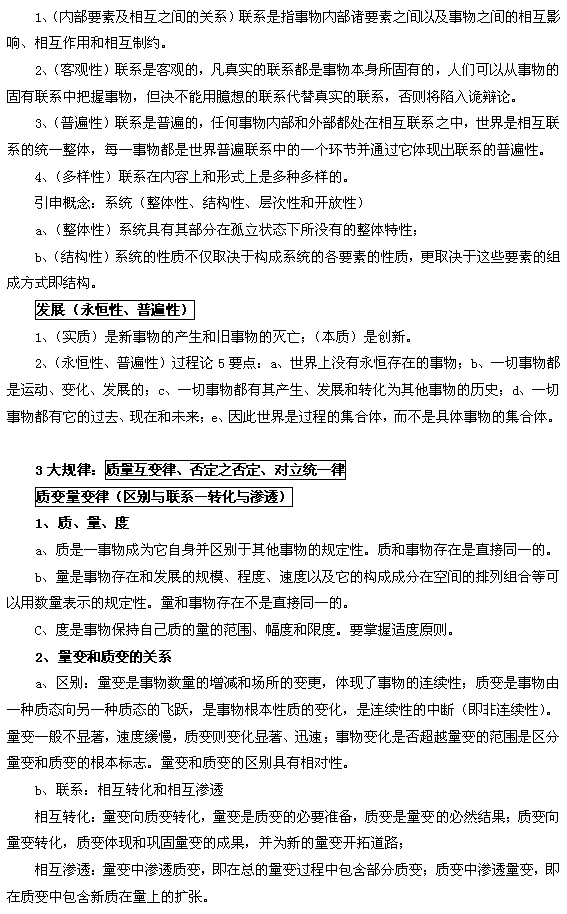 1、(内部要素及相互之间的关系）联系是指事物内部诸要素之间以及事物之间的相互影响、相互作用和相互制约。

2、(客观性）联系是客观的，凡真实的联系都是事物本身所固有的，人们可以从事物的固有联系中把握事物，但决不能用臆想的联系代替真实的联系，否则将陷入诡辩论。

3、(普遍性）联系是普遍的，任何事物内部和外部都处在相互联系之中，世界是相互联系的统一整体，每一事物都是世界普遍联系中的一个环节并通过它体现出联系的普遍性。

4、(多样性）联系在内容上和形式上是多种多样的。

引申概念：系统（整体性、结构性、层次性和开放性）

a、(整体性）系统具有其部分在孤立状态下所没有的整体特性；

b、(结构性）系统的性质不仅取决于构成系统的各要素的性质，更取决于这些要素的组成方式即结构。

发展（永恒性、普遍性）

1、(实质）是新事物的产生和旧事物的灭亡；（本质）是创新。

2、(永恒性、普遍性）过程论 5 要点：a、世界上没有永恒存在的事物；b、一切事物都是运动、变化、发展的；c、一切事物都有其产生、发展和转化为其他事物的历史；d、一切事物都有它的过去、现在和未来；e、因此世界是过程的集合体，而不是具体事物的集合体。

3 大规律：质量互变律、否定之否定、对立统一律

质变量变律（区别与联系－转化与渗透）

1、质、量、度

a、质是一事物成为它自身并区别于其他事物的规定性。质和事物存在是直接同一的。

b、量是事物存在和发展的规模、程度、速度以及它的构成成分在空间的排列组合等可以用数量表示的规定性。量和事物存在不是直接同一的。

C、度是事物保持自己质的量的范围、幅度和限度。要掌握适度原则。

2、量变和质变的关系

a、区别：量变是事物数量的增减和场所的变更，体现了事物的连续性；质变是事物由一种质态向另一种质态的飞跃，是事物根本性质的变化，是连续性的中断（即非连续性）。量变一般不显著，速度缓慢，质变则变化显著、迅速；事物变化是否超越量变的范围是区分量变和质变的根本标志。量变和质变的区别具有相对性。

b、联系：相互转化和相互渗透

相互转化：量变向质变转化，量变是质变的必要准备，质变是量变的必然结果；质变向量变转化，质变体现和巩固量变的成果，并为新的量变开拓道路；

相互渗透：量变中渗透质变，即在总的量变过程中包含部分质变；质变中渗透量变，即在质变中包含新质在量上的扩张。